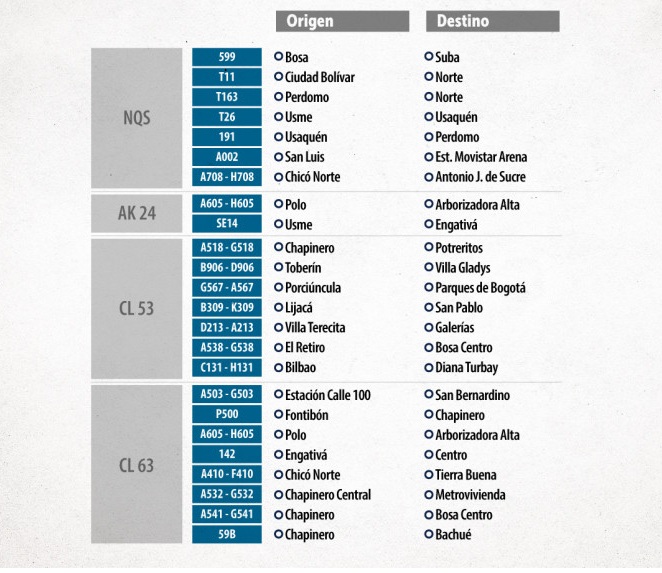 | | | Origen | Destino |
|---|---|---|---|
| NQS | 599 | Bosa | Suba |
| | T11 | Ciudad Bolívar | Norte |
| | T163 | Perdomo | Norte |
| | T26 | Usme | Usaquén |
| | 191 | Usaquén | Perdomo |
| | A002 | San Luis | Est. Movistar Arena |
| | A708 - H708 | Chicó Norte | Antonio J. de Sucre |
| AK 24 | A605 - H605 | Polo | Arborizadora Alta |
| | SE14 | Usme | Engativá |
| CL 53 | A518 - G518 | Chapinero | Potreritos |
| | B906 - D906 | Toberín | Villa Gladys |
| | G567 - A567 | Porciúncula | Parques de Bogotá |
| | B309 - K309 | Lijacá | San Pablo |
| | D213 - A213 | Villa Terecita | Galerías |
| | A538 - G538 | El Retiro | Bosa Centro |
| | C131 - H131 | Bilbao | Diana Turbay |
| CL 63 | A503 - G503 | Estación Calle 100 | San Bernardino |
| | P500 | Fontibón | Chapinero |
| | A605 - H605 | Polo | Arborizadora Alta |
| | 142 | Engativá | Centro |
| | A410 - F410 | Chicó Norte | Tierra Buena |
| | A532 - G532 | Chapinero Central | Metrovivienda |
| | A541 - G541 | Chapinero | Bosa Centro |
| | 59B | Chapinero | Bachué |